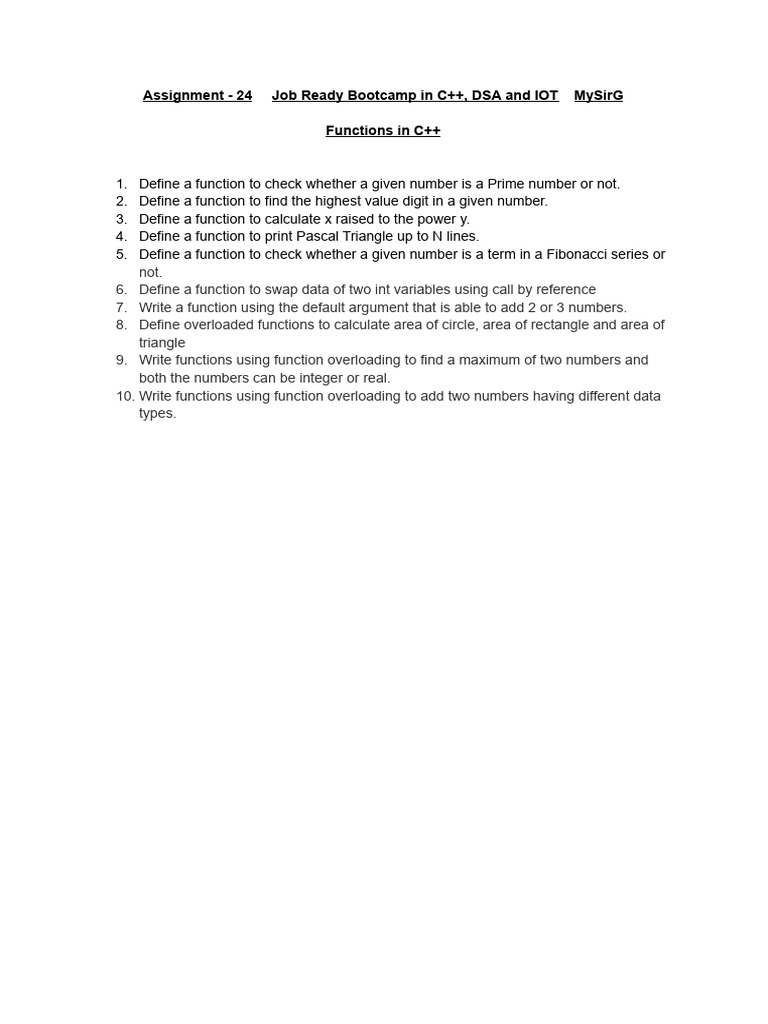 Assignment - 24 Job Ready Bootcamp in C++, DSA and IOT MySirG

Functions in C++

1. Define a function to check whether a given number is a Prime number or not.
2. Define a function to find the highest value digit in a given number.
3. Define a function to calculate x raised to the power y.
4. Define a function to print Pascal Triangle up to N lines.
5. Define a function to check whether a given number is a term in a Fibonacci series or not.
6. Define a function to swap data of two int variables using call by reference
7. Write a function using the default argument that is able to add 2 or 3 numbers.
8. Define overloaded functions to calculate area of circle, area of rectangle and area of triangle
9. Write functions using function overloading to find a maximum of two numbers and both the numbers can be integer or real.
10. Write functions using function overloading to add two numbers having different data types.